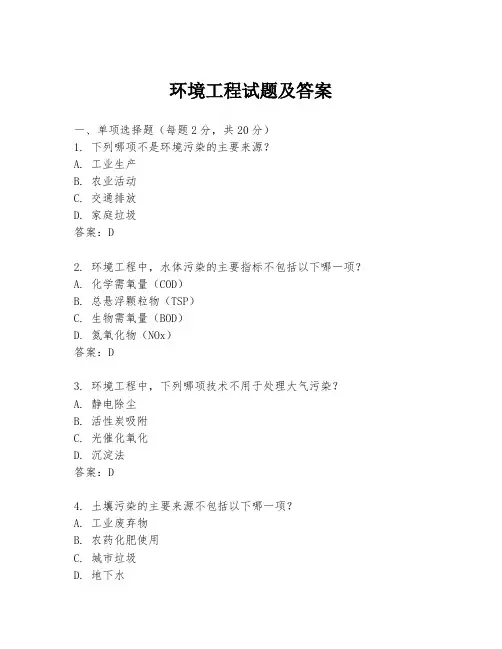 环境工程试题及答案

一、单项选择题（每题2分，共20分）
1. 下列哪项不是环境污染的主要来源？
A. 工业生产
B. 农业活动
C. 交通排放
D. 家庭垃圾
答案：D

2. 环境工程中，水体污染的主要指标不包括以下哪一项？
A. 化学需氧量（COD）
B. 总悬浮颗粒物（TSP）
C. 生物需氧量（BOD）
D. 氮氧化物（NOx）
答案：D

3. 环境工程中，下列哪项技术不用于处理大气污染？
A. 静电除尘
B. 活性炭吸附
C. 光催化氧化
D. 沉淀法
答案：D

4. 土壤污染的主要来源不包括以下哪一项？
A. 工业废弃物
B. 农药化肥使用
C. 城市垃圾
D. 地下水